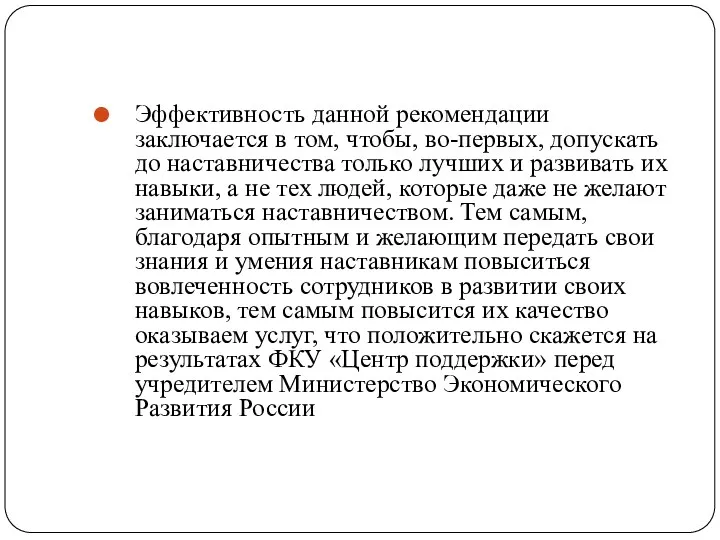 Эффективность данной рекомендации заключается в том, чтобы, во-первых, допускать до наставничества только лучших и развивать их навыки, а не тех людей, которые даже не желают заниматься наставничеством. Тем самым, благодаря опытным и желающим передать свои знания и умения наставникам повыситься вовлеченность сотрудников в развитии своих навыков, тем самым повысится их качество оказываем услуг, что положительно скажется на результатах ФКУ «Центр поддержки» перед учредителем Министерство Экономического Развития России